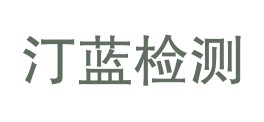 汀蓝检测